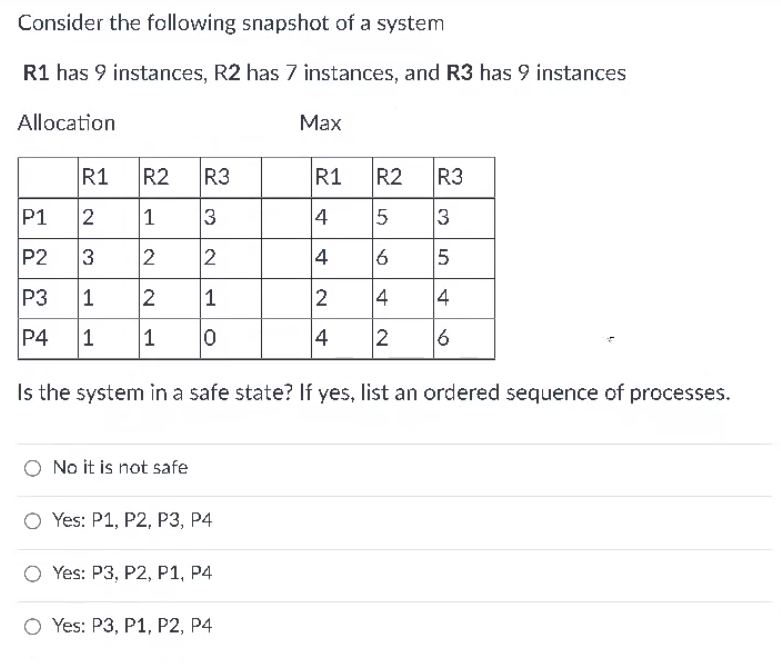 Consider the following snapshot of a system

R1 has 9 instances, R2 has 7 instances, and R3 has 9 instances

Allocation Max

| | R1 | R2 | R3 | | R1 | R2 | R3 |
|---|---|---|---|---|---|---|---|
| P1 | 2 | 1 | 3 | | 4 | 5 | 3 |
| P2 | 3 | 2 | 2 | | 4 | 6 | 5 |
| P3 | 1 | 2 | 1 | | 2 | 4 | 4 |
| P4 | 1 | 1 | 0 | | 4 | 2 | 6 |

Is the system in a safe state? If yes, list an ordered sequence of processes.

No it is not safe

Yes: P1, P2, P3, P4

Yes: P3, P2, P1, P4

Yes: P3, P1, P2, P4